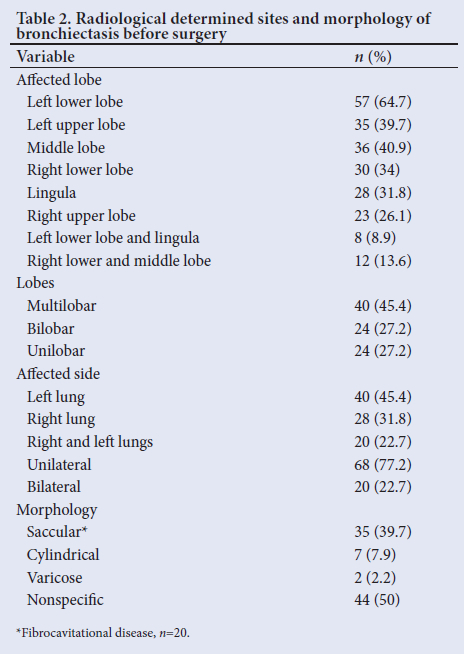 Table 2. Radiological determined sites and morphology of bronchiectasis before surgery

| Variable | $n$ (%) |
|---|---|
| Affected lobe | |
| Left lower lobe | 57 (64.7) |
| Left upper lobe | 35 (39.7) |
| Middle lobe | 36 (40.9) |
| Right lower lobe | 30 (34) |
| Lingula | 28 (31.8) |
| Right upper lobe | 23 (26.1) |
| Left lower lobe and lingula | 8 (8.9) |
| Right lower and middle lobe | 12 (13.6) |
| Lobes | |
| Multilobar | 40 (45.4) |
| Bilobar | 24 (27.2) |
| Unilobar | 24 (27.2) |
| Affected side | |
| Left lung | 40 (45.4) |
| Right lung | 28 (31.8) |
| Right and left lungs | 20 (22.7) |
| Unilateral | 68 (77.2) |
| Bilateral | 20 (22.7) |
| Morphology | |
| Saccular* | 35 (39.7) |
| Cylindrical | 7 (7.9) |
| Varicose | 2 (2.2) |
| Nonspecific | 44 (50) |

*Fibrocavitational disease, $n$=20.